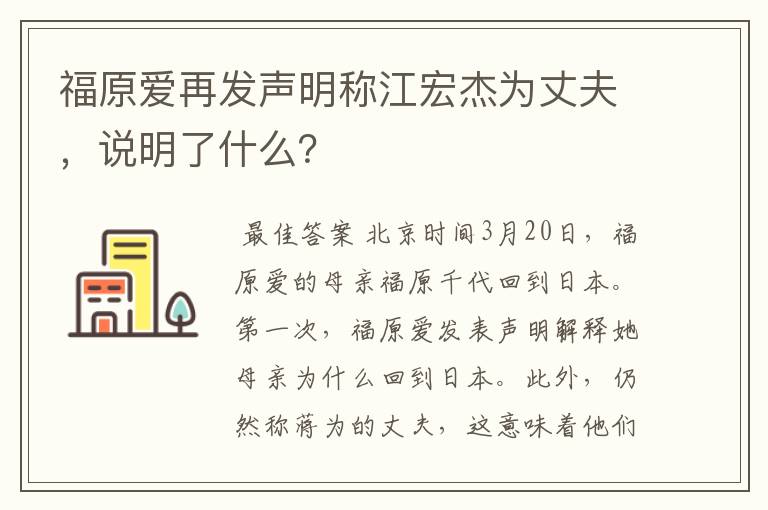 福原爱再发声明称江宏杰为丈夫，说明了什么?

最佳答案 北京时间3月20日，福原爱的母亲福原千代回到日本。第一次，福原爱发表声明解释她母亲为什么回到日本。此外，仍然称蒋为的丈夫，这意味着他们